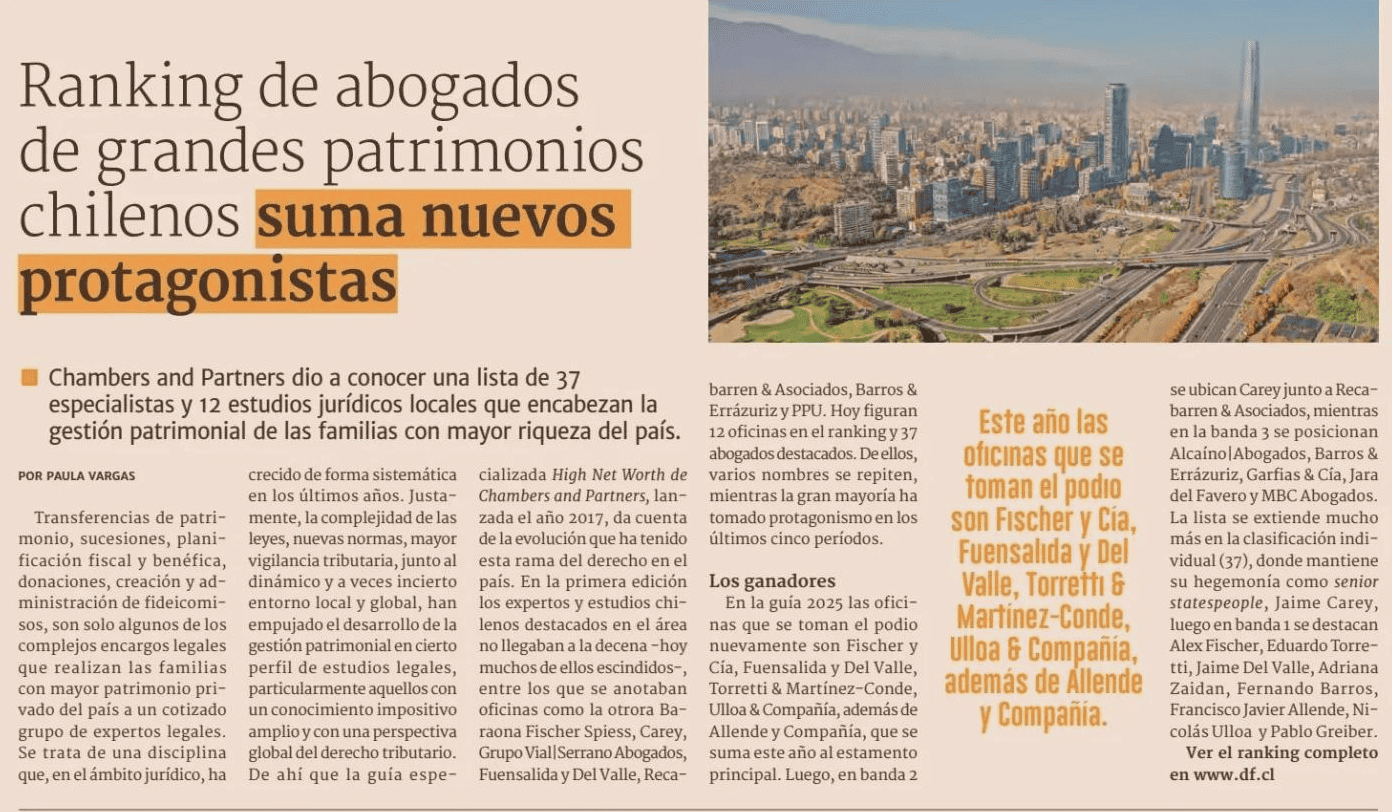 Ranking de abogados de grandes patrimonios chilenos suma nuevos protagonistas

Chambers and Partners dio a conocer una lista de 37 especialistas y 12 estudios jurídicos locales que encabezan la gestión patrimonial de las familias con mayor riqueza del país.

POR PAULA VARGAS

Transferencias de patrimonio, sucesiones, planificación fiscal y benéfica, donaciones, creación y administración de fideicomisos, son solo algunos de los complejos encargos legales que realizan las familias con mayor patrimonio privado del país a un cotizado grupo de expertos legales. Se trata de una disciplina que, en el ámbito jurídico, ha crecido de forma sistemática en los últimos años. Justamente, la complejidad de las leyes, nuevas normas, mayor vigilancia tributaria, junto al dinámico y a veces incierto entorno local y global, han empujado el desarrollo de la gestión patrimonial en cierto perfil de estudios legales, particularmente aquellos con un conocimiento impositivo amplio y con una perspectiva global del derecho tributario. De ahí que la guía especializada High Net Worth de Chambers and Partners, lanzada el año 2017, da cuenta de la evolución que ha tenido esta rama del derecho en el país. En la primera edición los expertos y estudios chilenos destacados en el área no llegaban a la decena -hoy muchos de ellos escindidos-, entre los que se anotaban oficinas como la otrora Baraona Fischer Spiess, Carey, Grupo Vial|Serrano Abogados, Fuensalida y Del Valle, Recabarren & Asociados, Barros & Errázuriz y PPU. Hoy figuran 12 oficinas en el ranking y 37 abogados destacados. De ellos, varios nombres se repiten, mientras la gran mayoría ha tomado protagonismo en los últimos cinco períodos.

Los ganadores
En la guía 2025 las oficinas que se toman el podio nuevamente son Fischer y Cía, Fuensalida y Del Valle, Torretti & Martínez-Conde, Ulloa & Compañía, además de Allende y Compañía, que se suma este año al estamento principal. Luego, en banda 2 se ubican Carey junto a Recabarren & Asociados, mientras en la banda 3 se posicionan Alcaíno|Abogados, Barros & Errázuriz, Garfias & Cía, Jara del Favero y MBC Abogados. La lista se extiende mucho más en la clasificación individual (37), donde mantiene su hegemonía como senior statespeople, Jaime Carey, luego en banda 1 se destacan Alex Fischer, Eduardo Torretti, Jaime Del Valle, Adriana Zaidan, Fernando Barros, Francisco Javier Allende, Nicolás Ulloa y Pablo Greiber.

Ver el ranking completo en www.df.cl

Este año las oficinas que se toman el podio son Fischer y Cía, Fuensalida y Del Valle, Torretti & Martínez-Conde, Ulloa & Compañía, además de Allende y Compañía.